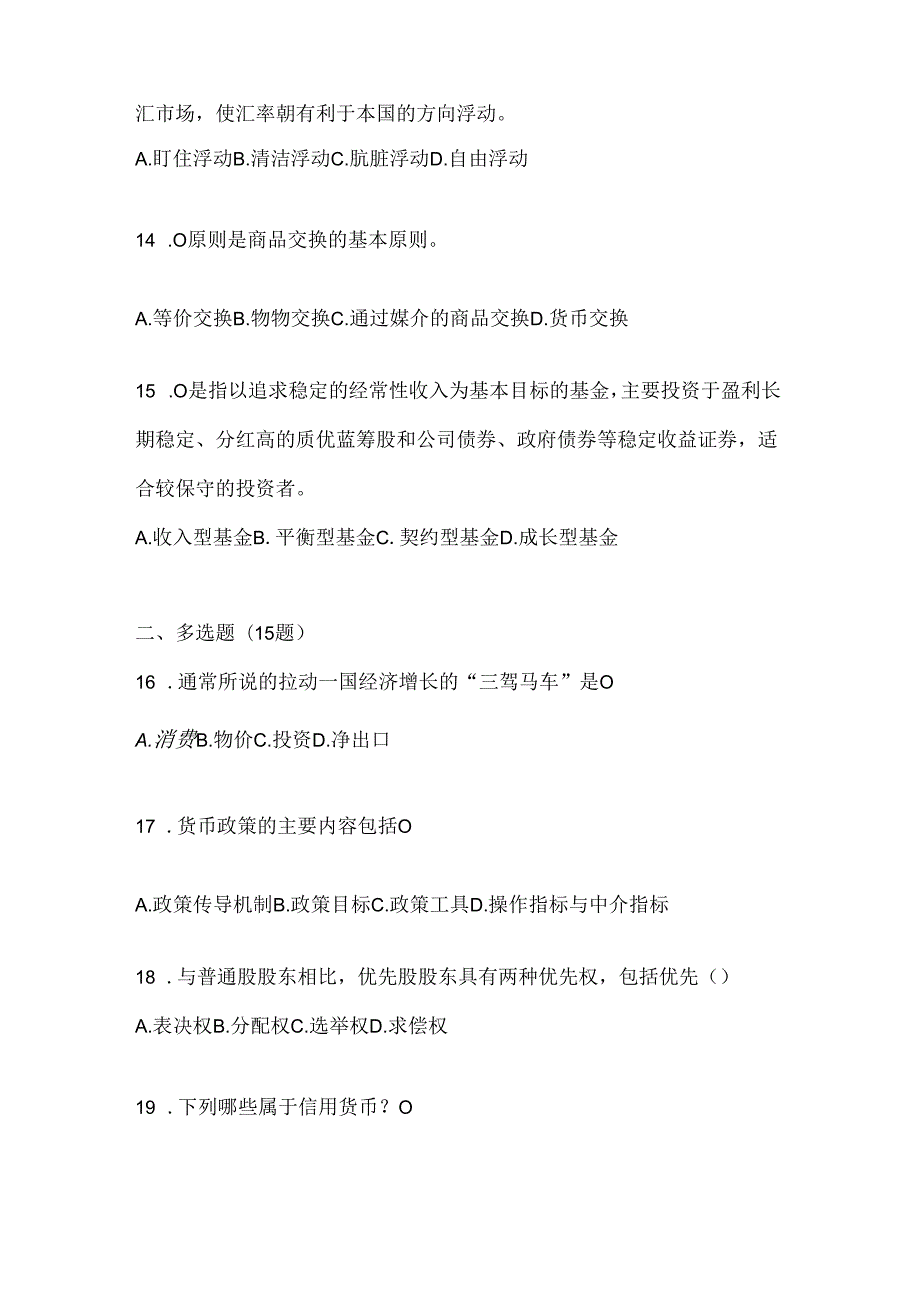 汇市场，使汇率朝有利于本国的方向浮动。

A.盯住浮动B.清洁浮动C.肮脏浮动D.自由浮动

14 .O原则是商品交换的基本原则。

A.等价交换B.物物交换C.通过媒介的商品交换D.货币交换

15 .O是指以追求稳定的经常性收入为基本目标的基金，主要投资于盈利长期稳定、分红高的质优蓝筹股和公司债券、政府债券等稳定收益证券，适合较保守的投资者。

A.收入型基金B. 平衡型基金C. 契约型基金D.成长型基金

二、多选题（15题）

16 .通常所说的拉动一国经济增长的“三驾马车”是O

A.消费B.物价C.投资D.净出口

17 .货币政策的主要内容包括O

A.政策传导机制B.政策目标C.政策工具D.操作指标与中介指标

18 .与普通股股东相比，优先股股东具有两种优先权，包括优先（）

A.表决权B.分配权C.选举权D.求偿权

19 .下列哪些属于信用货币？O